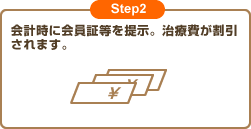 Step2

会計時に会員証等を提示。治療費が割引されます。

¥

¥